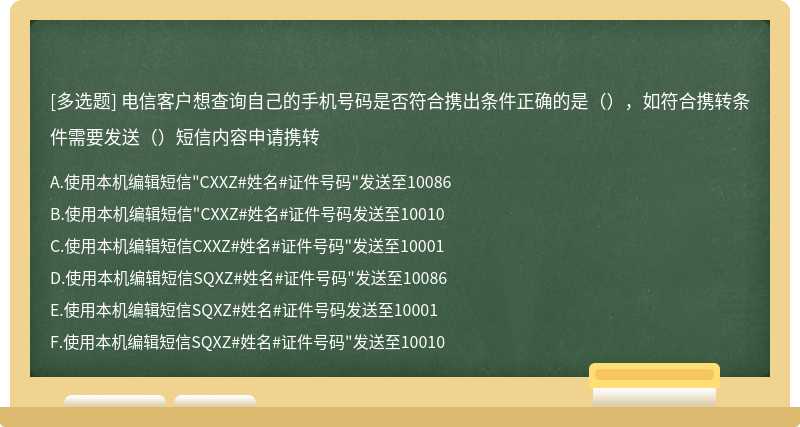 [多选题] 电信客户想查询自己的手机号码是否符合携出条件正确的是（），如符合携转条件需要发送（）短信内容申请携转

A.使用本机编辑短信"CXXZ#姓名#证件号码"发送至10086

B.使用本机编辑短信"CXXZ#姓名#证件号码发送至10010

C.使用本机编辑短信CXXZ#姓名#证件号码"发送至10001

D.使用本机编辑短信SQXZ#姓名#证件号码"发送至10086

E.使用本机编辑短信SQXZ#姓名#证件号码发送至10001

F.使用本机编辑短信SQXZ#姓名#证件号码"发送至10010